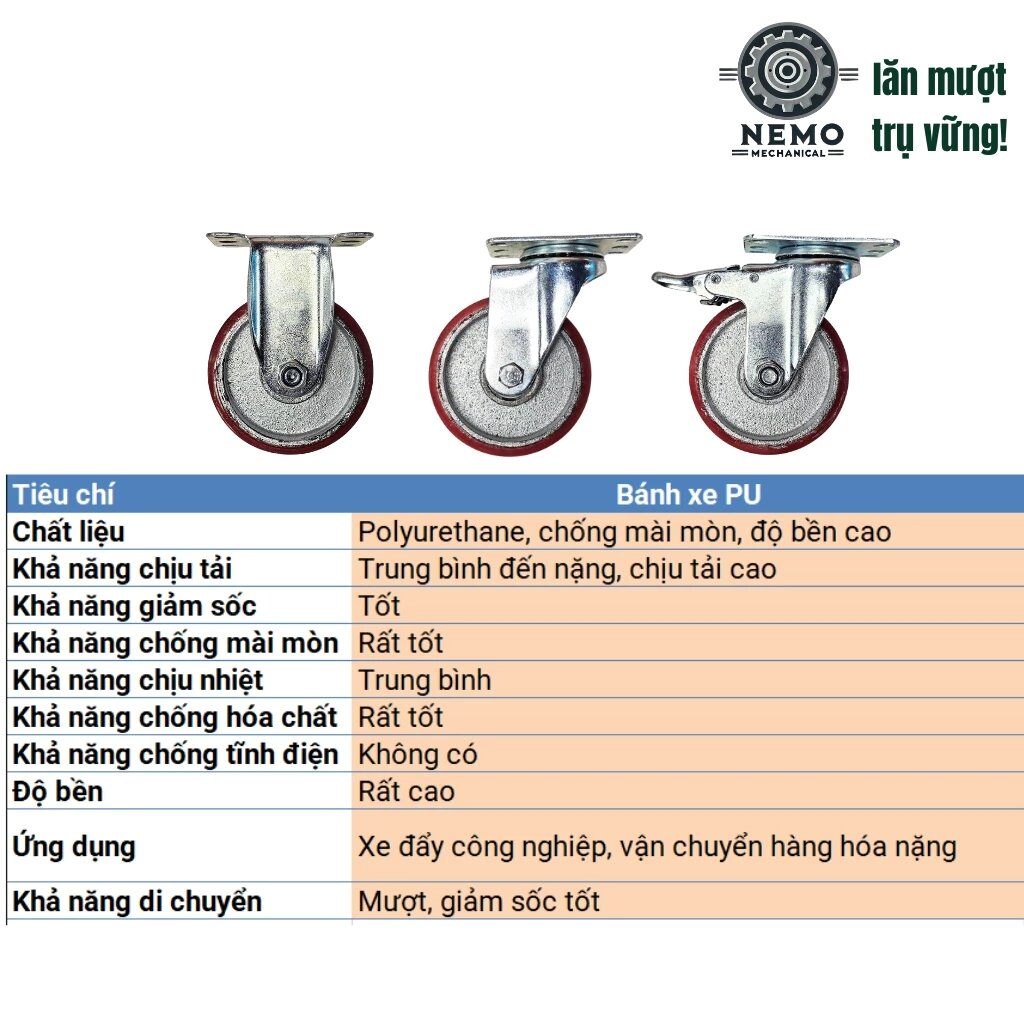 NEMO
MECHANICAL
lăn mượt
trụ vững!

| Tiêu chí | Bánh xe PU |
|---|---|
| Chất liệu | Polyurethane, chống mài mòn, độ bền cao |
| Khả năng chịu tải | Trung bình đến nặng, chịu tải cao |
| Khả năng giảm sốc | Tốt |
| Khả năng chống mài mòn | Rất tốt |
| Khả năng chịu nhiệt | Trung bình |
| Khả năng chống hóa chất | Rất tốt |
| Khả năng chống tĩnh điện | Không có |
| Độ bền | Rất cao |
| Ứng dụng | Xe đẩy công nghiệp, vận chuyển hàng hóa nặng |
| Khả năng di chuyển | Mượt, giảm sốc tốt |